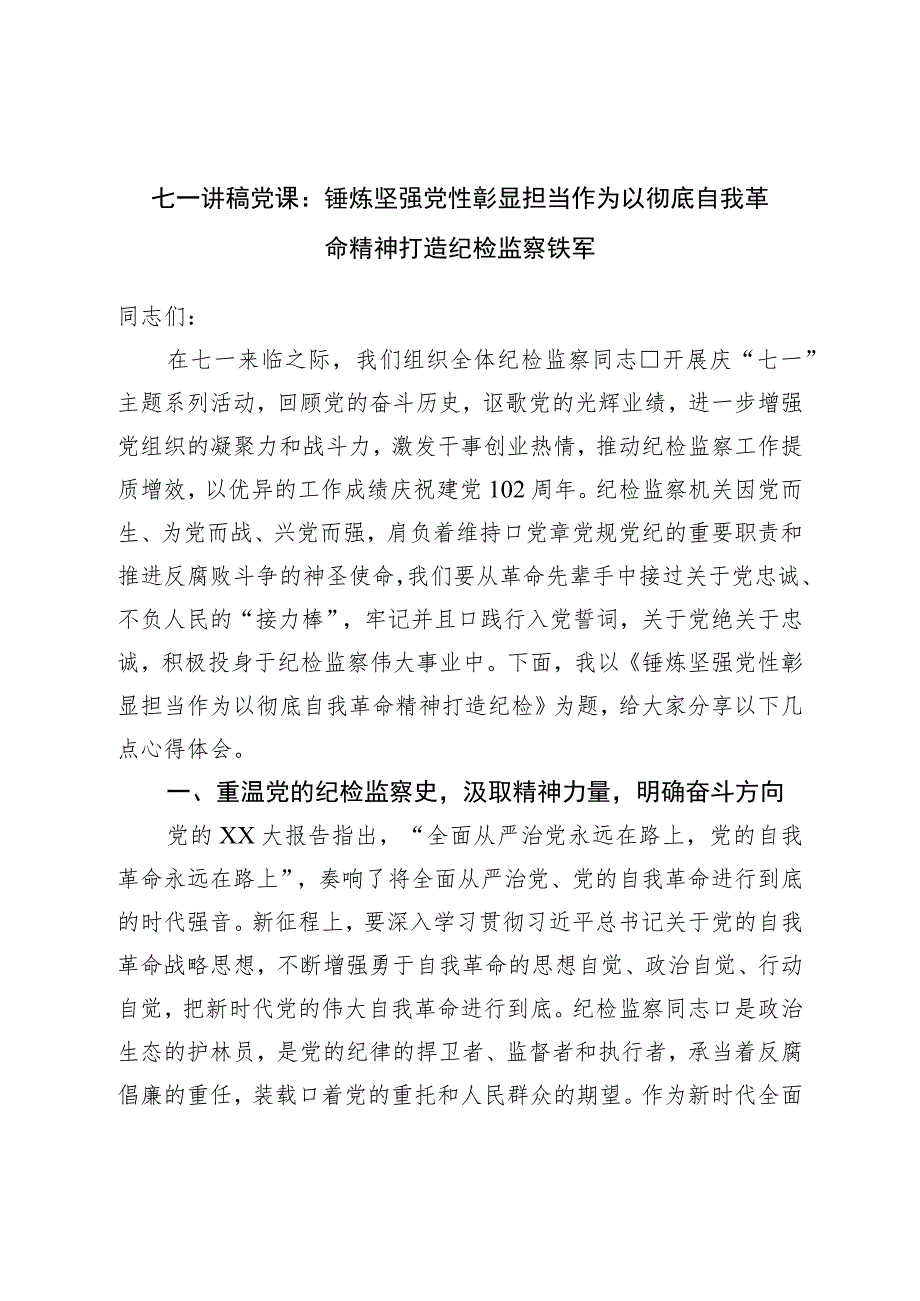 七一讲稿党课：锤炼坚强党性彰显担当作为以彻底自我革命精神打造纪检监察铁军

同志们：

在七一来临之际，我们组织全体纪检监察同志□开展庆“七一”主题系列活动，回顾党的奋斗历史，讴歌党的光辉业绩，进一步增强党组织的凝聚力和战斗力，激发干事创业热情，推动纪检监察工作提质增效，以优异的工作成绩庆祝建党102周年。纪检监察机关因党而生、为党而战、兴党而强，肩负着维持口党章党规党纪的重要职责和推进反腐败斗争的神圣使命，我们要从革命先辈手中接过关于党忠诚、不负人民的“接力棒”，牢记并且口践行入党誓词，关于党绝关于忠诚，积极投身于纪检监察伟大事业中。下面，我以《锤炼坚强党性彰显担当作为以彻底自我革命精神打造纪检》为题，给大家分享以下几点心得体会。

一、重温党的纪检监察史，汲取精神力量，明确奋斗方向

党的XX大报告指出，“全面从严治党永远在路上，党的自我革命永远在路上”，奏响了将全面从严治党、党的自我革命进行到底的时代强音。新征程上，要深入学习贯彻习近平总书记关于党的自我革命战略思想，不断增强勇于自我革命的思想自觉、政治自觉、行动自觉，把新时代党的伟大自我革命进行到底。纪检监察同志口是政治生态的护林员，是党的纪律的捍卫者、监督者和执行者，承当着反腐倡廉的重任，装载口着党的重托和人民群众的期望。作为新时代全面